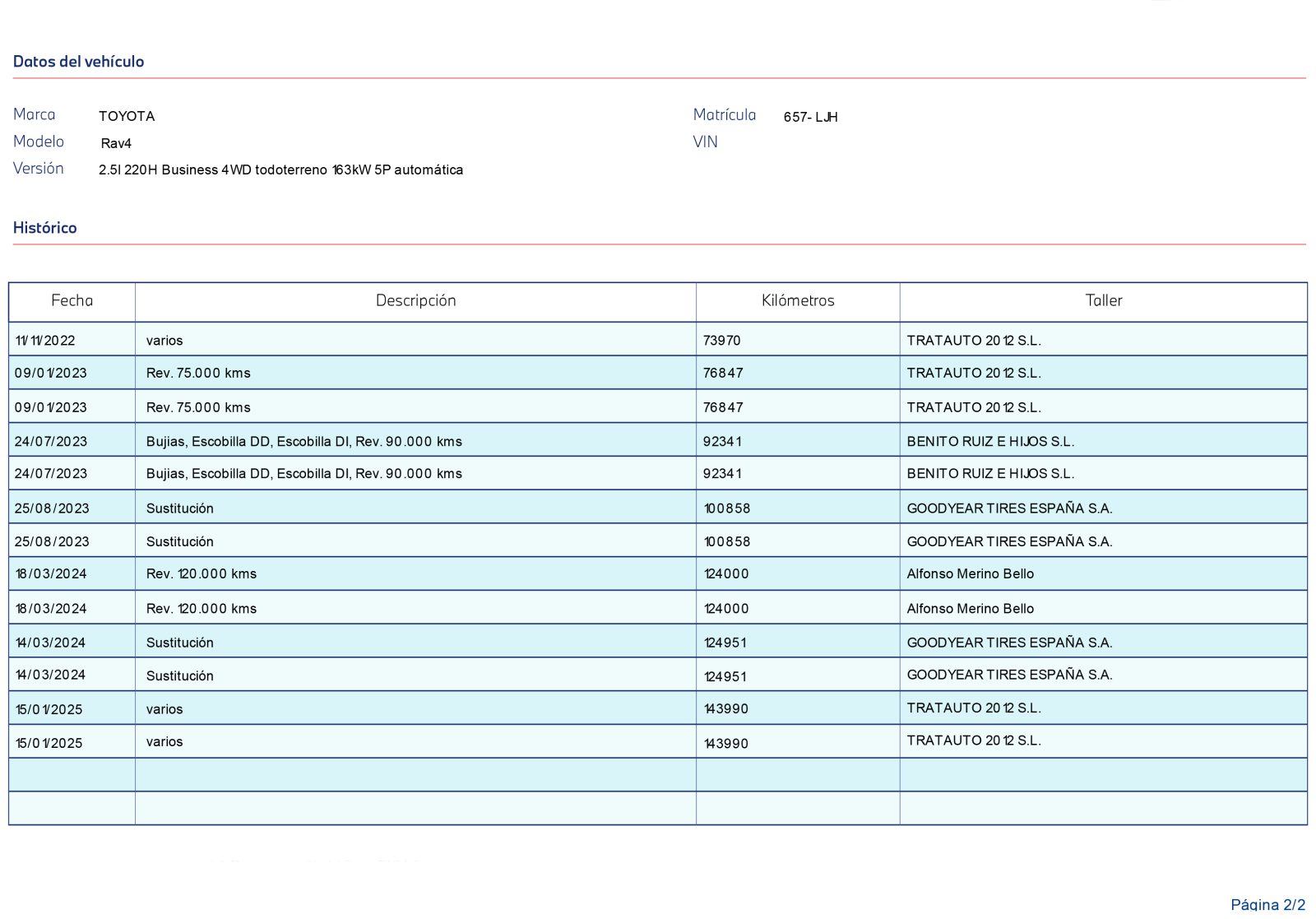 Datos del vehículo

Marca TOYOTA
Modelo Rav4
Versión 2.5l 220H Business 4WD todoterreno 163kW 5P automática

Matrícula 657- LJH
VIN

Histórico

| Fecha | Descripción | Kilómetros | Taller |
|---|---|---|---|
| 11/11/2022 | varios | 73970 | TRATAUTO 2012 S.L. |
| 09/01/2023 | Rev. 75.000 kms | 76847 | TRATAUTO 2012 S.L. |
| 09/01/2023 | Rev. 75.000 kms | 76847 | TRATAUTO 2012 S.L. |
| 24/07/2023 | Bujias, Escobilla DD, Escobilla DI, Rev. 90.000 kms | 92341 | BENITO RUIZ E HIJOS S.L. |
| 24/07/2023 | Bujias, Escobilla DD, Escobilla DI, Rev. 90.000 kms | 92341 | BENITO RUIZ E HIJOS S.L. |
| 25/08/2023 | Sustitución | 100858 | GOODYEAR TIRES ESPAÑA S.A. |
| 25/08/2023 | Sustitución | 100858 | GOODYEAR TIRES ESPAÑA S.A. |
| 18/03/2024 | Rev. 120.000 kms | 124000 | Alfonso Merino Bello |
| 18/03/2024 | Rev. 120.000 kms | 124000 | Alfonso Merino Bello |
| 14/03/2024 | Sustitución | 124951 | GOODYEAR TIRES ESPAÑA S.A. |
| 14/03/2024 | Sustitución | 124951 | GOODYEAR TIRES ESPAÑA S.A. |
| 15/01/2025 | varios | 143990 | TRATAUTO 2012 S.L. |
| 15/01/2025 | varios | 143990 | TRATAUTO 2012 S.L. |
| | | | |
| | | | |

Página 2/2